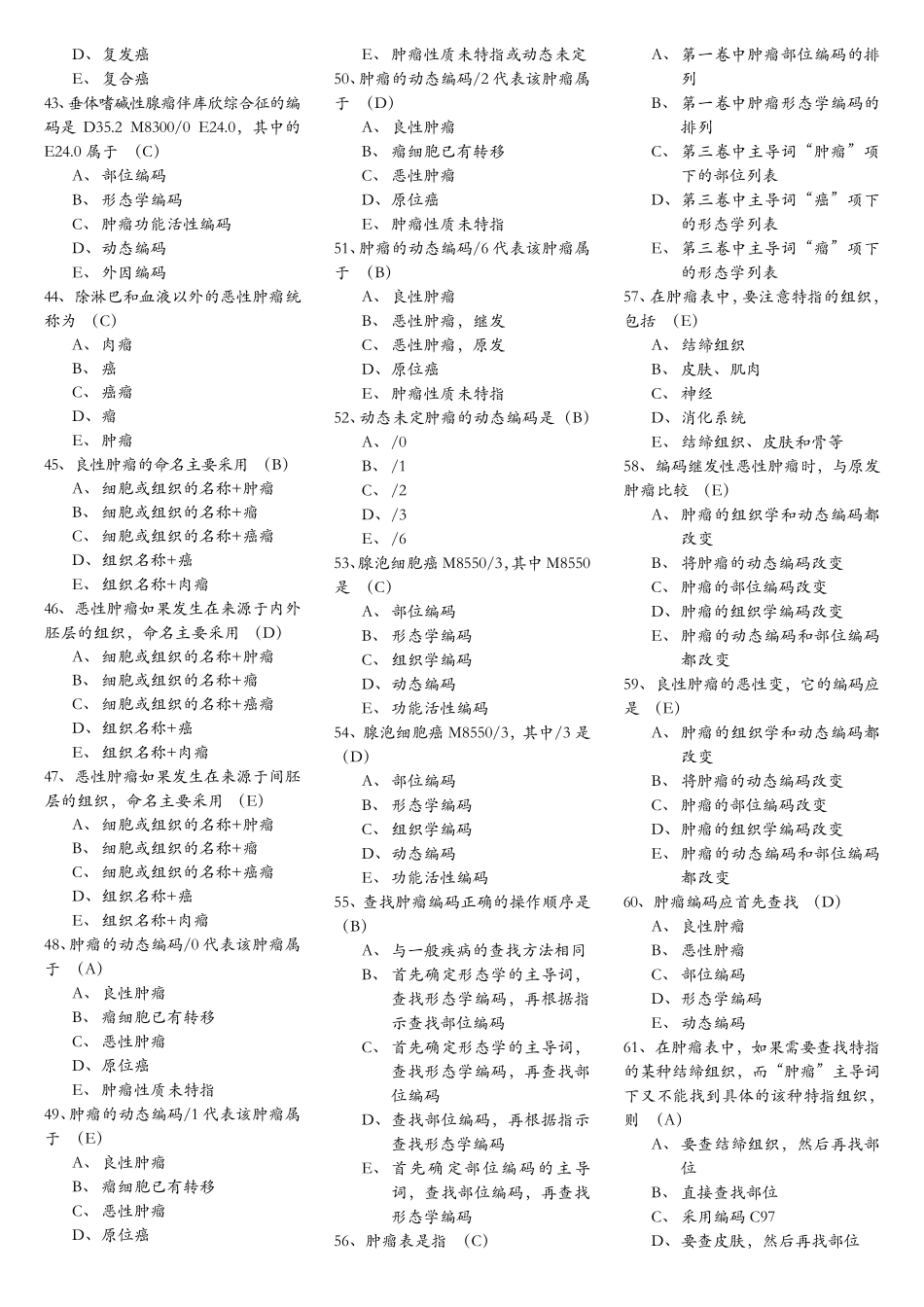 D、复发癌
E、复合癌
43、垂体嗜碱性腺瘤伴库欣综合征的编码是 D35.2 M8300/0 E24.0，其中的 E24.0 属于 （C）
A、部位编码
B、形态学编码
C、肿瘤功能活性编码
D、动态编码
E、外因编码
44、除淋巴和血液以外的恶性肿瘤统称为 （C）
A、肉瘤
B、癌
C、癌瘤
D、瘤
E、肿瘤
45、良性肿瘤的命名主要采用 （B）
A、细胞或组织的名称+肿瘤
B、细胞或组织的名称+瘤
C、细胞或组织的名称+癌瘤
D、组织名称+癌
E、组织名称+肉瘤
46、恶性肿瘤如果发生在来源于内外胚层的组织，命名主要采用 （D）
A、细胞或组织的名称+肿瘤
B、细胞或组织的名称+瘤
C、细胞或组织的名称+癌瘤
D、组织名称+癌
E、组织名称+肉瘤
47、恶性肿瘤如果发生在来源于间胚层的组织，命名主要采用 （E）
A、细胞或组织的名称+肿瘤
B、细胞或组织的名称+瘤
C、细胞或组织的名称+癌瘤
D、组织名称+癌
E、组织名称+肉瘤
48、肿瘤的动态编码/0 代表该肿瘤属于 （A）
A、良性肿瘤
B、瘤细胞已有转移
C、恶性肿瘤
D、原位癌
E、肿瘤性质未特指
49、肿瘤的动态编码/1 代表该肿瘤属于 （E）
A、良性肿瘤
B、瘤细胞已有转移
C、恶性肿瘤
D、原位癌
E、肿瘤性质未特指或动态未定
50、肿瘤的动态编码/2 代表该肿瘤属于 （D）
A、良性肿瘤
B、瘤细胞已有转移
C、恶性肿瘤
D、原位癌
E、肿瘤性质未特指
51、肿瘤的动态编码/6 代表该肿瘤属于 （B）
A、良性肿瘤
B、恶性肿瘤，继发
C、恶性肿瘤，原发
D、原位癌
E、肿瘤性质未特指
52、动态未定肿瘤的动态编码是（B）
A、/0
B、/1
C、/2
D、/3
E、/6
53、腺泡细胞癌 M8550/3，其中 M8550 是 （C）
A、部位编码
B、形态学编码
C、组织学编码
D、动态编码
E、功能活性编码
54、腺泡细胞癌 M8550/3，其中/3 是（D）
A、部位编码
B、形态学编码
C、组织学编码
D、动态编码
E、功能活性编码
55、查找肿瘤编码正确的操作顺序是（B）
A、与一般疾病的查找方法相同
B、首先确定形态学的主导词，查找形态学编码，再根据指示查找部位编码
C、首先确定形态学的主导词，查找形态学编码，再查找部位编码
D、查找部位编码，再根据指示查找形态学编码
E、首先确定部位编码的主导词，查找部位编码，再查找形态学编码
56、肿瘤表是指 （C）
A、第一卷中肿瘤部位编码的排列
B、第一卷中肿瘤形态学编码的排列
C、第三卷中主导词“肿瘤”项下的部位列表
D、第三卷中主导词“癌”项下的形态学列表
E、第三卷中主导词“瘤”项下的形态学列表
57、在肿瘤表中，要注意特指的组织，包括 （E）
A、结缔组织
B、皮肤、肌肉
C、神经
D、消化系统
E、结缔组织、皮肤和骨等
58、编码继发性恶性肿瘤时，与原发肿瘤比较 （E）
A、肿瘤的组织学和动态编码都改变
B、将肿瘤的动态编码改变
C、肿瘤的部位编码改变
D、肿瘤的组织学编码改变
E、肿瘤的动态编码和部位编码都改变
59、良性肿瘤的恶性变，它的编码应是 （E）
A、肿瘤的组织学和动态编码都改变
B、将肿瘤的动态编码改变
C、肿瘤的部位编码改变
D、肿瘤的组织学编码改变
E、肿瘤的动态编码和部位编码都改变
60、肿瘤编码应首先查找 （D）
A、良性肿瘤
B、恶性肿瘤
C、部位编码
D、形态学编码
E、动态编码
61、在肿瘤表中，如果需要查找特指的某种结缔组织，而“肿瘤”主导词下又不能找到具体的该种特指组织，则 （A）
A、要查结缔组织，然后再找部位
B、直接查找部位
C、采用编码 C97
D、要查皮肤，然后再找部位